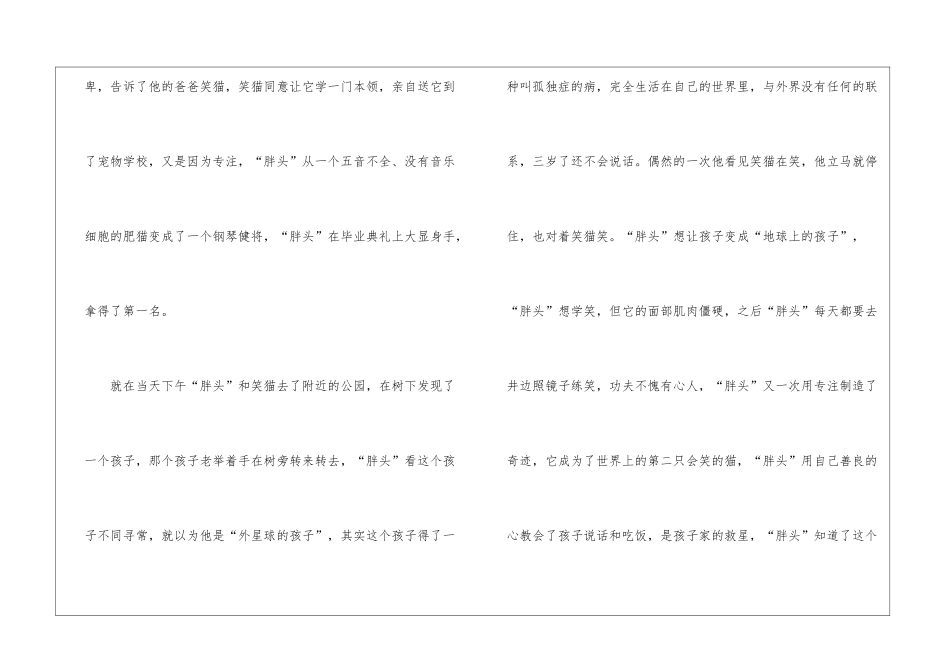 卑，告诉了他的爸爸笑猫，笑猫同意让它学一门本领，亲自送它到了宠物学校，又是因为专注，“胖头”从一个五音不全、没有音乐细胞的肥猫变成了一个钢琴健将，“胖头”在毕业典礼上大显身手，拿得了第一名。

就在当天下午“胖头”和笑猫去了附近的公园，在树下发现了一个孩子，那个孩子老举着手在树旁转来转去，“胖头”看这个孩子不同寻常，就以为他是“外星球的孩子”，其实这个孩子得了一种叫孤独症的病，完全生活在自己的世界里，与外界没有任何的联系，三岁了还不会说话。偶然的一次他看见笑猫在笑，他立马就停住，也对着笑猫笑。“胖头”想让孩子变成“地球上的孩子”，“胖头”想学笑，但它的面部肌肉僵硬，之后“胖头”每天都要去井边照镜子练笑，功夫不愧有心人，“胖头”又一次用专注制造了奇迹，它成为了世界上的第二只会笑的猫，“胖头”用自己善良的心教会了孩子说话和吃饭，是孩子家的救星，“胖头”知道了这个